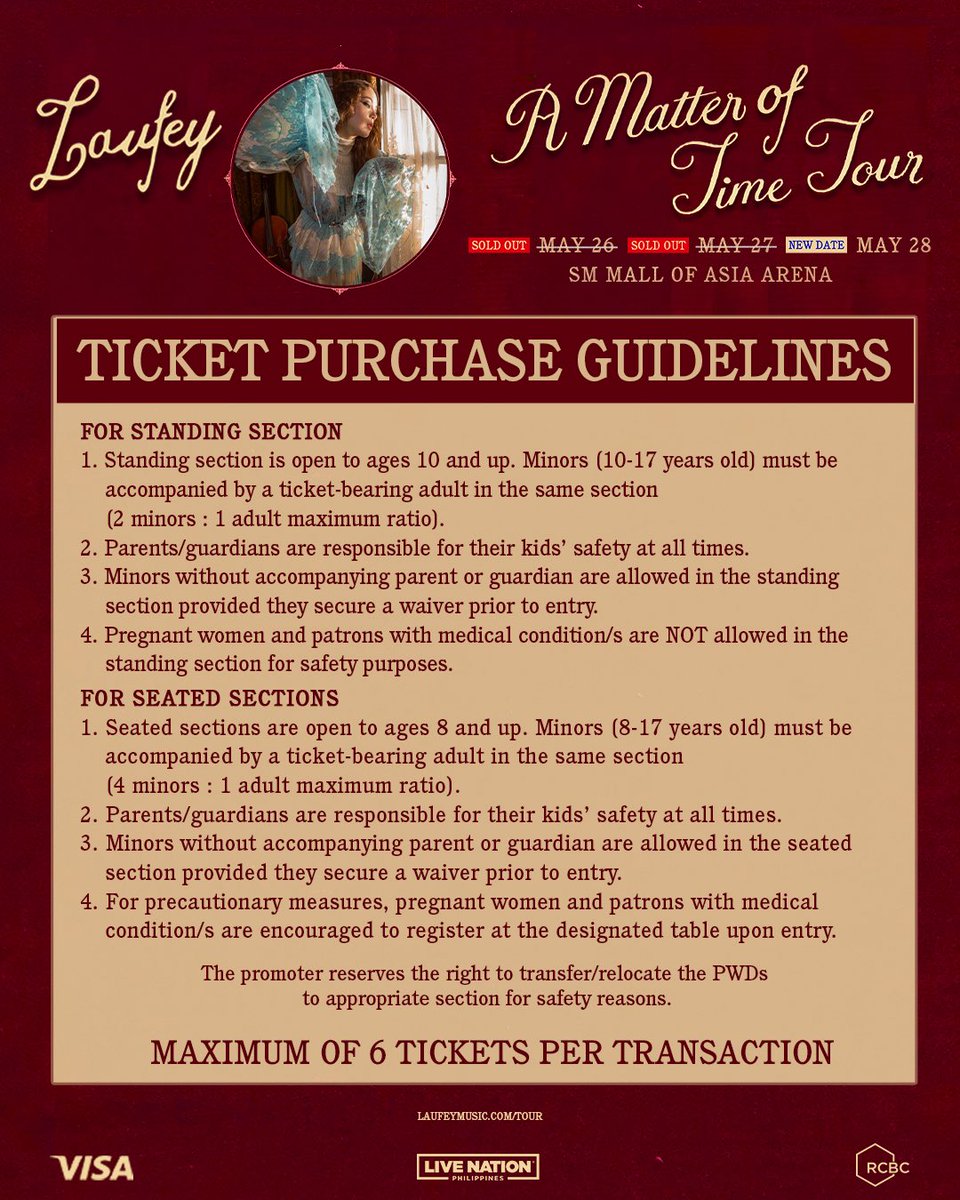 Laufey

A Matter of Time Tour

SOLD OUT MAY 26 SOLD OUT MAY 27 NEW DATE MAY 28
SM MALL OF ASIA ARENA

TICKET PURCHASE GUIDELINES

FOR STANDING SECTION
1. Standing section is open to ages 10 and up. Minors (10-17 years old) must be accompanied by a ticket-bearing adult in the same section (2 minors : 1 adult maximum ratio).
2. Parents/guardians are responsible for their kids' safety at all times.
3. Minors without accompanying parent or guardian are allowed in the standing section provided they secure a waiver prior to entry.
4. Pregnant women and patrons with medical condition/s are NOT allowed in the standing section for safety purposes.

FOR SEATED SECTIONS
1. Seated sections are open to ages 8 and up. Minors (8-17 years old) must be accompanied by a ticket-bearing adult in the same section (4 minors : 1 adult maximum ratio).
2. Parents/guardians are responsible for their kids' safety at all times.
3. Minors without accompanying parent or guardian are allowed in the seated section provided they secure a waiver prior to entry.
4. For precautionary measures, pregnant women and patrons with medical condition/s are encouraged to register at the designated table upon entry.

The promoter reserves the right to transfer/relocate the PWDs to appropriate section for safety reasons.

MAXIMUM OF 6 TICKETS PER TRANSACTION

LAUFEYMUSIC.COM/TOUR

VISA
LIVE NATION PHILIPPINES
RCBC